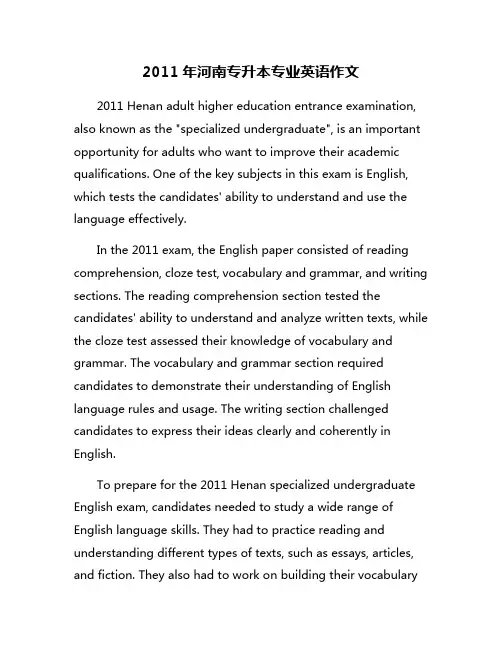 2011 年河南专升本专业英语作文

2011 Henan adult higher education entrance examination, also known as the "specialized undergraduate", is an important opportunity for adults who want to improve their academic qualifications. One of the key subjects in this exam is English, which tests the candidates' ability to understand and use the language effectively.

In the 2011 exam, the English paper consisted of reading comprehension, cloze test, vocabulary and grammar, and writing sections. The reading comprehension section tested the candidates' ability to understand and analyze written texts, while the cloze test assessed their knowledge of vocabulary and grammar. The vocabulary and grammar section required candidates to demonstrate their understanding of English language rules and usage. The writing section challenged candidates to express their ideas clearly and coherently in English.

To prepare for the 2011 Henan specialized undergraduate English exam, candidates needed to study a wide range of English language skills. They had to practice reading and understanding different types of texts, such as essays, articles, and fiction. They also had to work on building their vocabulary